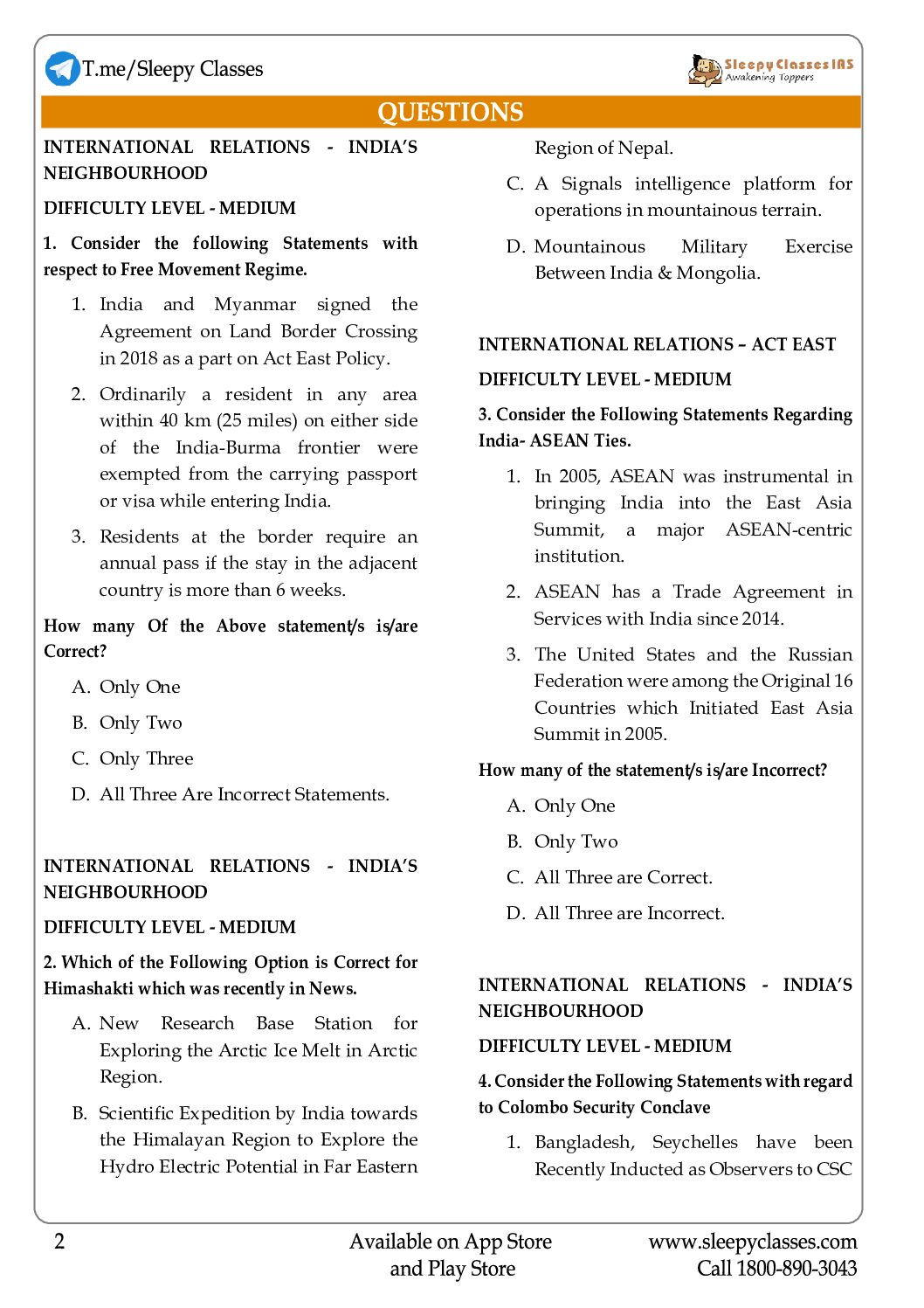 T.me/Sleepy Classes

Sleepy Classes IAS
Awakening Toppers

QUESTIONS

INTERNATIONAL RELATIONS - INDIA'S NEIGHBOURHOOD

DIFFICULTY LEVEL - MEDIUM

1. Consider the following Statements with respect to Free Movement Regime.

1. India and Myanmar signed the Agreement on Land Border Crossing in 2018 as a part on Act East Policy.

2. Ordinarily a resident in any area within 40 km (25 miles) on either side of the India-Burma frontier were exempted from the carrying passport or visa while entering India.

3. Residents at the border require an annual pass if the stay in the adjacent country is more than 6 weeks.

How many Of the Above statement/s is/are Correct?

A. Only One

B. Only Two

C. Only Three

D. All Three Are Incorrect Statements.

INTERNATIONAL RELATIONS - INDIA'S NEIGHBOURHOOD

DIFFICULTY LEVEL - MEDIUM

2. Which of the Following Option is Correct for Himashakti which was recently in News.

A. New Research Base Station for Exploring the Arctic Ice Melt in Arctic Region.

B. Scientific Expedition by India towards the Himalayan Region to Explore the Hydro Electric Potential in Far Eastern Region of Nepal.

C. A Signals intelligence platform for operations in mountainous terrain.

D. Mountainous Military Exercise Between India & Mongolia.

INTERNATIONAL RELATIONS – ACT EAST

DIFFICULTY LEVEL - MEDIUM

3. Consider the Following Statements Regarding India- ASEAN Ties.

1. In 2005, ASEAN was instrumental in bringing India into the East Asia Summit, a major ASEAN-centric institution.

2. ASEAN has a Trade Agreement in Services with India since 2014.

3. The United States and the Russian Federation were among the Original 16 Countries which Initiated East Asia Summit in 2005.

How many of the statement/s is/are Incorrect?

A. Only One

B. Only Two

C. All Three are Correct.

D. All Three are Incorrect.

INTERNATIONAL RELATIONS - INDIA'S NEIGHBOURHOOD

DIFFICULTY LEVEL - MEDIUM

4. Consider the Following Statements with regard to Colombo Security Conclave

1. Bangladesh, Seychelles have been Recently Inducted as Observers to CSC

2

Available on App Store and Play Store

www.sleepyclasses.com
Call 1800-890-3043